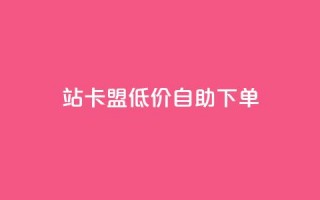 站卡盟低价自助下单